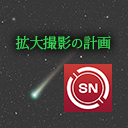 拡大撮影の計画

SN